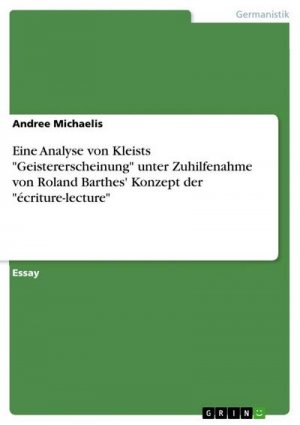 Germanistik

Andree Michaelis

Eine Analyse von Kleists "Geistererscheinung" unter Zuhilfenahme von Roland Barthes' Konzept der "écriture-lecture"

Essay

GRIN